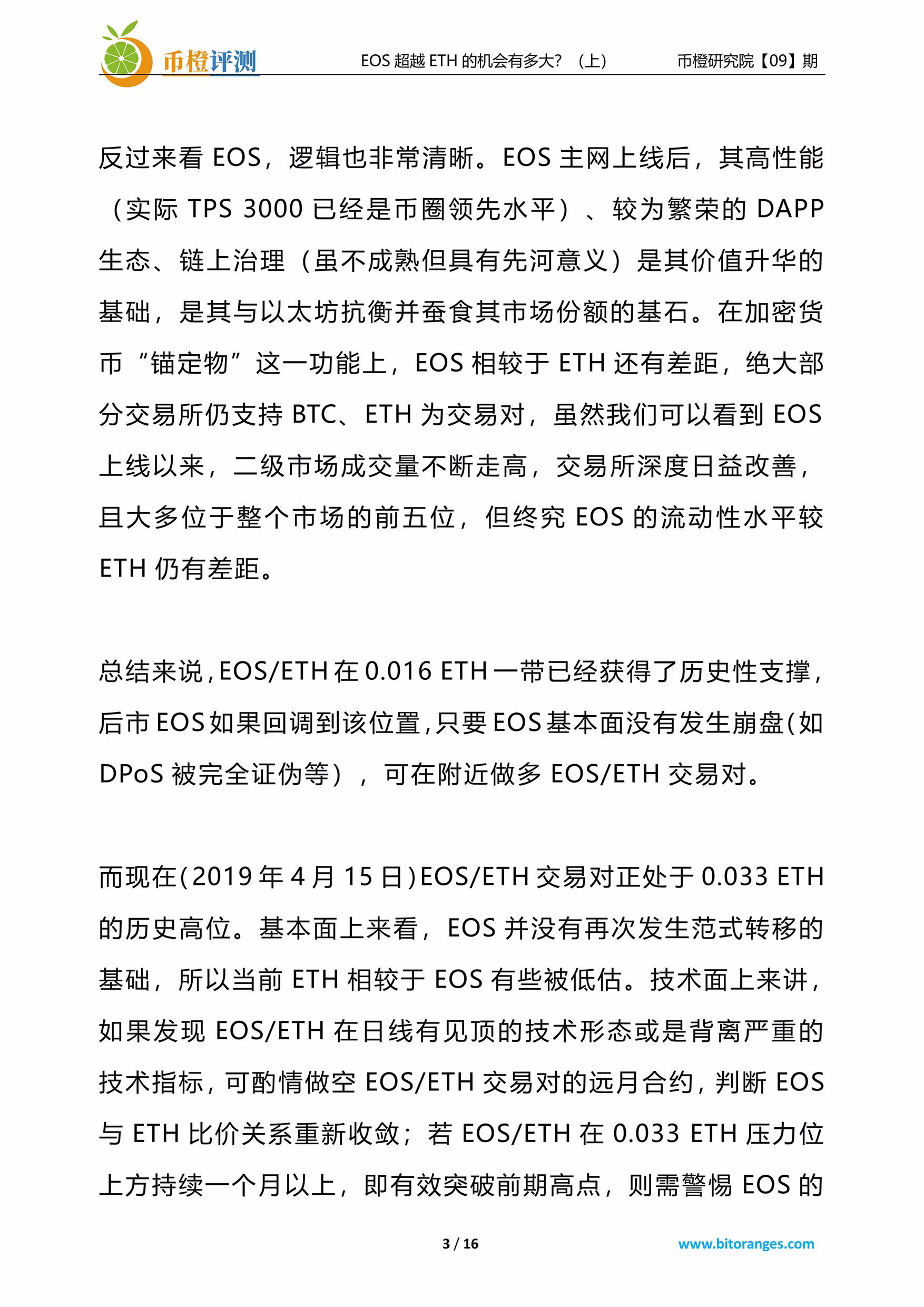 币橙评测

EOS 超越 ETH 的机会有多大？（上）

币橙研究院【09】期

反过来看 EOS，逻辑也非常清晰。EOS 主网上线后，其高性能（实际 TPS 3000 已经是币圈领先水平）、较为繁荣的 DAPP 生态、链上治理（虽不成熟但具有先河意义）是其价值升华的基础，是其与以太坊抗衡并蚕食其市场份额的基石。在加密货币“锚定物”这一功能上，EOS 相较于 ETH 还有差距，绝大部分交易所仍支持 BTC、ETH 为交易对，虽然我们可以看到 EOS 上线以来，二级市场成交量不断走高，交易所深度日益改善，且大多位于整个市场的前五位，但终究 EOS 的流动性水平较 ETH 仍有差距。

总结来说，EOS/ETH 在 0.016 ETH 一带已经获得了历史性支撑，后市 EOS 如果回调到该位置，只要 EOS 基本面没有发生崩盘(如 DPoS 被完全证伪等），可在附近做多 EOS/ETH 交易对。

而现在(2019 年 4 月 15 日)EOS/ETH 交易对正处于 0.033 ETH 的历史高位。基本面上来看，EOS 并没有再次发生范式转移的基础，所以当前 ETH 相较于 EOS 有些被低估。技术面上来讲，如果发现 EOS/ETH 在日线有见顶的技术形态或是背离严重的技术指标，可酌情做空 EOS/ETH 交易对的远月合约，判断 EOS 与 ETH 比价关系重新收敛；若 EOS/ETH 在 0.033 ETH 压力位上方持续一个月以上，即有效突破前期高点，则需警惕 EOS 的

3 / 16

www.bitoranges.com